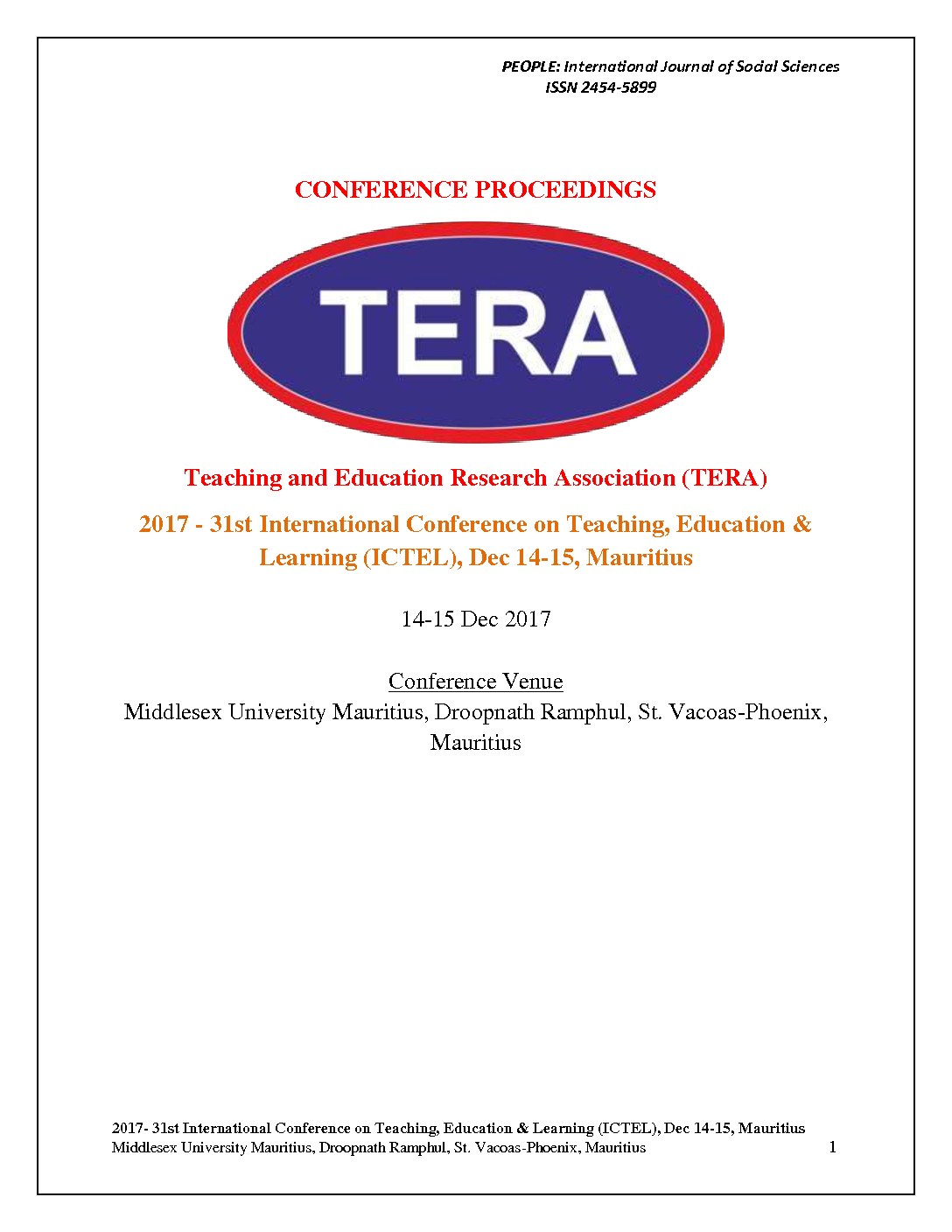 PEOPLE: International Journal of Social Sciences
ISSN 2454-5899

CONFERENCE PROCEEDINGS

TERA

Teaching and Education Research Association (TERA)

2017 - 31st International Conference on Teaching, Education & Learning (ICTEL), Dec 14-15, Mauritius

14-15 Dec 2017

Conference Venue
Middlesex University Mauritius, Droopnath Ramphul, St. Vacoas-Phoenix, Mauritius

2017- 31st International Conference on Teaching, Education & Learning (ICTEL), Dec 14-15, Mauritius
Middlesex University Mauritius, Droopnath Ramphul, St. Vacoas-Phoenix, Mauritius 1